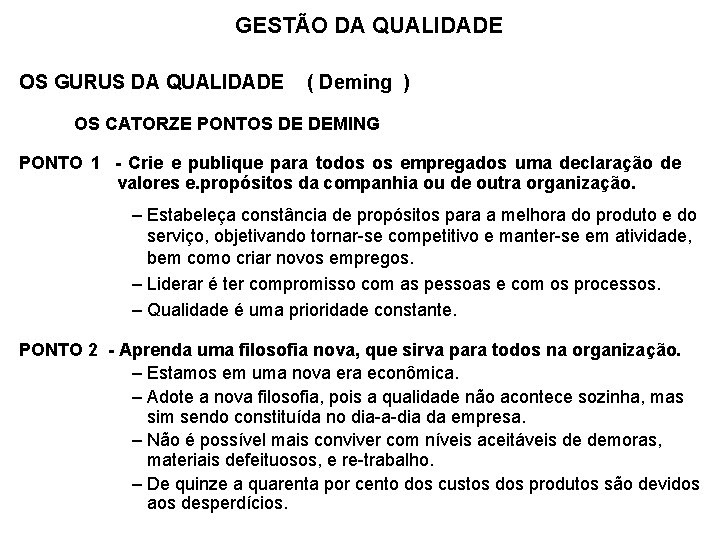 GESTÃO DA QUALIDADE

OS GURUS DA QUALIDADE ( Deming )

OS CATORZE PONTOS DE DEMING

PONTO 1 - Crie e publique para todos os empregados uma declaração de valores e.propósitos da companhia ou de outra organização.

– Estabeleça constância de propósitos para a melhora do produto e do serviço, objetivando tornar-se competitivo e manter-se em atividade, bem como criar novos empregos.

– Liderar é ter compromisso com as pessoas e com os processos.

– Qualidade é uma prioridade constante.

PONTO 2 - Aprenda uma filosofia nova, que sirva para todos na organização.

– Estamos em uma nova era econômica.

– Adote a nova filosofia, pois a qualidade não acontece sozinha, mas sim sendo constituída no dia-a-dia da empresa.

– Não é possível mais conviver com níveis aceitáveis de demoras, materiais defeituosos, e re-trabalho.

– De quinze a quarenta por cento dos custos dos produtos são devidos aos desperdícios.